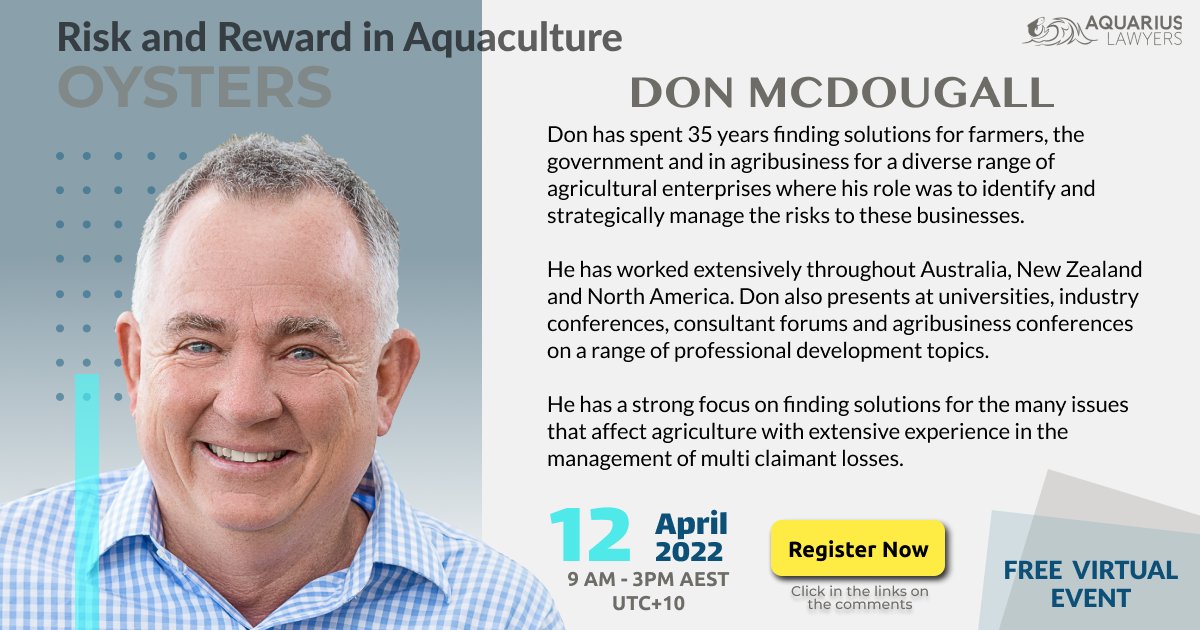 Risk and Reward in Aquaculture
OYSTERS

AQUARIUS LAWYERS

DON MCDOUGALL

Don has spent 35 years finding solutions for farmers, the government and in agribusiness for a diverse range of agricultural enterprises where his role was to identify and strategically manage the risks to these businesses.

He has worked extensively throughout Australia, New Zealand and North America. Don also presents at universities, industry conferences, consultant forums and agribusiness conferences on a range of professional development topics.

He has a strong focus on finding solutions for the many issues that affect agriculture with extensive experience in the management of multi claimant losses.

12 April 2022
9 AM - 3PM AEST
UTC+10

Register Now

Click in the links on the comments

FREE VIRTUAL EVENT